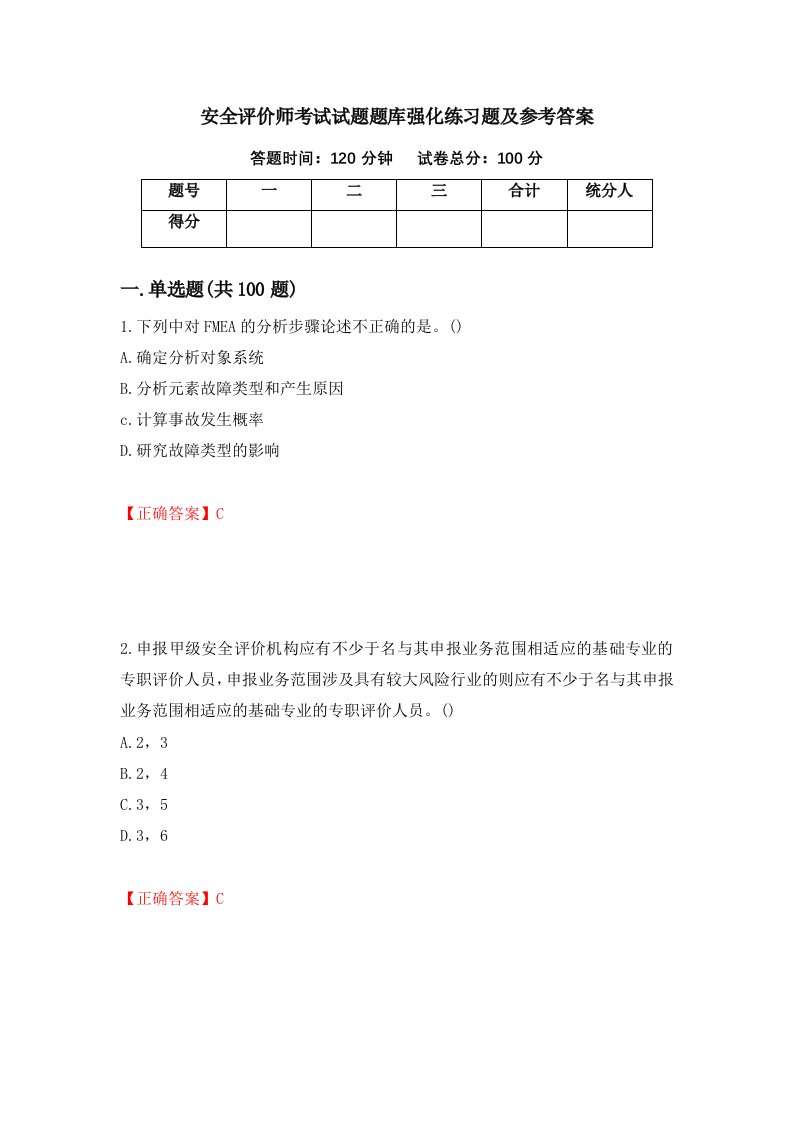 安全评价师考试试题题库强化练习题及参考答案

答题时间：120 分钟　　试卷总分：100 分

| 题号 | 一 | 二 | 三 | 合计 | 统分人 |
|---|---|---|---|---|---|
| 得分 |  |  |  |  |  |

一.单选题(共 100 题)

1.下列中对 FMEA 的分析步骤论述不正确的是。()

A.确定分析对象系统

B.分析元素故障类型和产生原因

c.计算事故发生概率

D.研究故障类型的影响

【正确答案】C

2.申报甲级安全评价机构应有不少于名与其申报业务范围相适应的基础专业的专职评价人员，申报业务范围涉及具有较大风险行业的则应有不少于名与其申报业务范围相适应的基础专业的专职评价人员。()

A.2，3

B.2，4

C.3，5

D.3，6

【正确答案】C